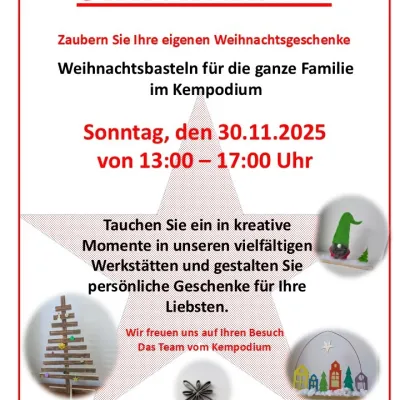 Zaubern Sie Ihre eigenen Weihnachtsgeschenke

Weihnachtsbasteln für die ganze Familie im Kempodium

Sonntag, den 30.11.2025
von 13:00 – 17:00 Uhr

Tauchen Sie ein in kreative Momente in unseren vielfältigen Werkstätten und gestalten Sie persönliche Geschenke für Ihre Liebsten.

Wir freuen uns auf Ihren Besuch
Das Team vom Kempodium